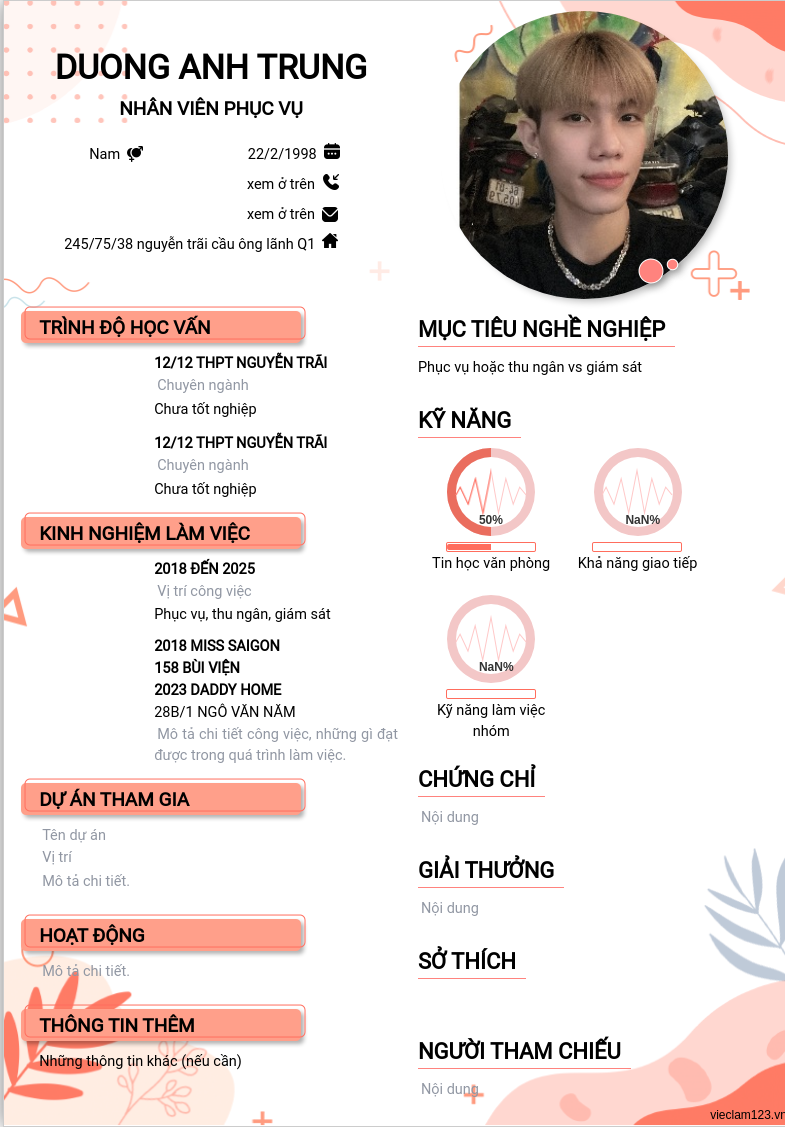 DUONG ANH TRUNG

NHÂN VIÊN PHỤC VỤ

Nam

22/2/1998

xem ở trên

xem ở trên

245/75/38 nguyễn trãi cầu ông lãnh Q1

TRÌNH ĐỘ HỌC VẤN

12/12 THPT NGUYỄN TRÃI
Chuyên ngành
Chưa tốt nghiệp

12/12 THPT NGUYỄN TRÃI
Chuyên ngành
Chưa tốt nghiệp

KINH NGHIỆM LÀM VIỆC

2018 ĐẾN 2025
Vị trí công việc
Phục vụ, thu ngân, giám sát

2018 MISS SAIGON
158 BÙI VIỆN
2023 DADDY HOME
28B/1 NGÔ VĂN NĂM
Mô tả chi tiết công việc, những gì đạt được trong quá trình làm việc.

DỰ ÁN THAM GIA

Tên dự án
Vị trí
Mô tả chi tiết.

HOẠT ĐỘNG

Mô tả chi tiết.

THÔNG TIN THÊM

Những thông tin khác (nếu cần)

MỤC TIÊU NGHỀ NGHIỆP

Phục vụ hoặc thu ngân vs giám sát

KỸ NĂNG

50%
Tin học văn phòng

NaN%
Khả năng giao tiếp

NaN%
Kỹ năng làm việc nhóm

CHỨNG CHỈ

Nội dung

GIẢI THƯỞNG

Nội dung

SỞ THÍCH

NGƯỜI THAM CHIẾU

Nội dung

vieclam123.vn